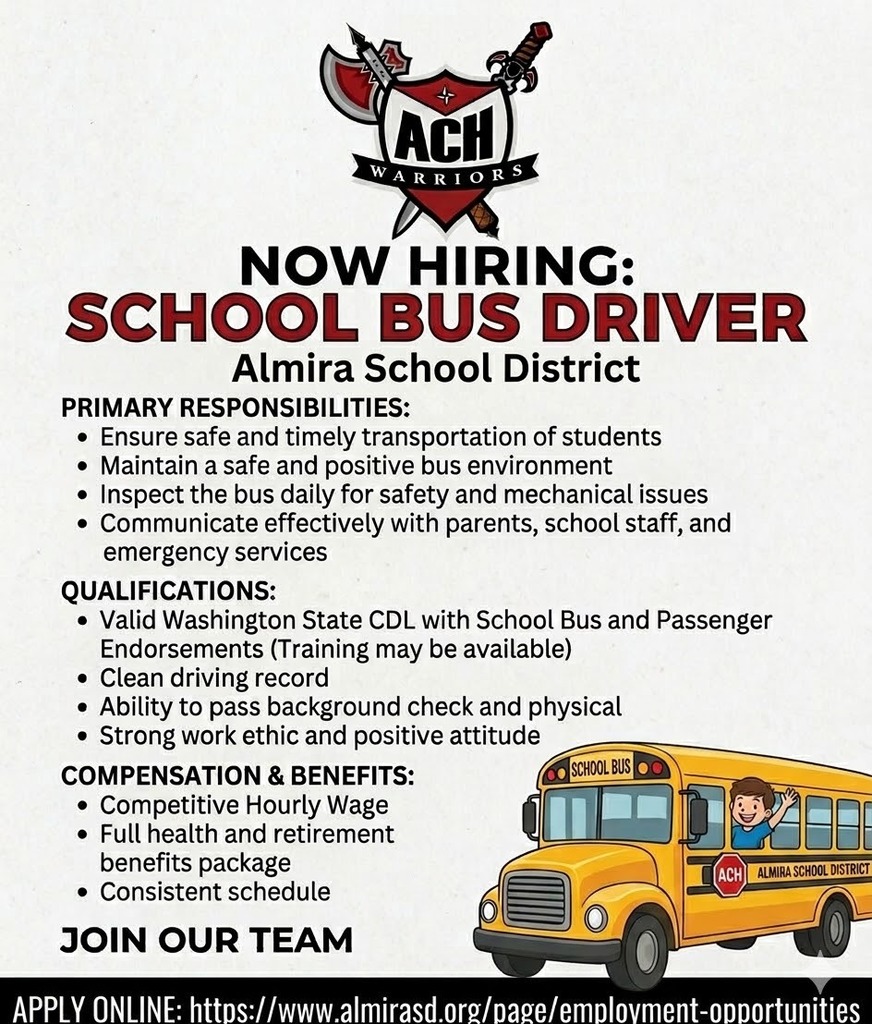 ACH
WARRIORS

NOW HIRING:
SCHOOL BUS DRIVER
Almira School District

PRIMARY RESPONSIBILITIES:
• Ensure safe and timely transportation of students
• Maintain a safe and positive bus environment
• Inspect the bus daily for safety and mechanical issues
• Communicate effectively with parents, school staff, and emergency services

QUALIFICATIONS:
• Valid Washington State CDL with School Bus and Passenger Endorsements (Training may be available)
• Clean driving record
• Ability to pass background check and physical
• Strong work ethic and positive attitude

COMPENSATION & BENEFITS:
• Competitive Hourly Wage
• Full health and retirement benefits package
• Consistent schedule

JOIN OUR TEAM

SCHOOL BUS
ACH
ALMIRA SCHOOL DISTRICT

APPLY ONLINE: https://www.almirasd.org/page/employment-opportunities